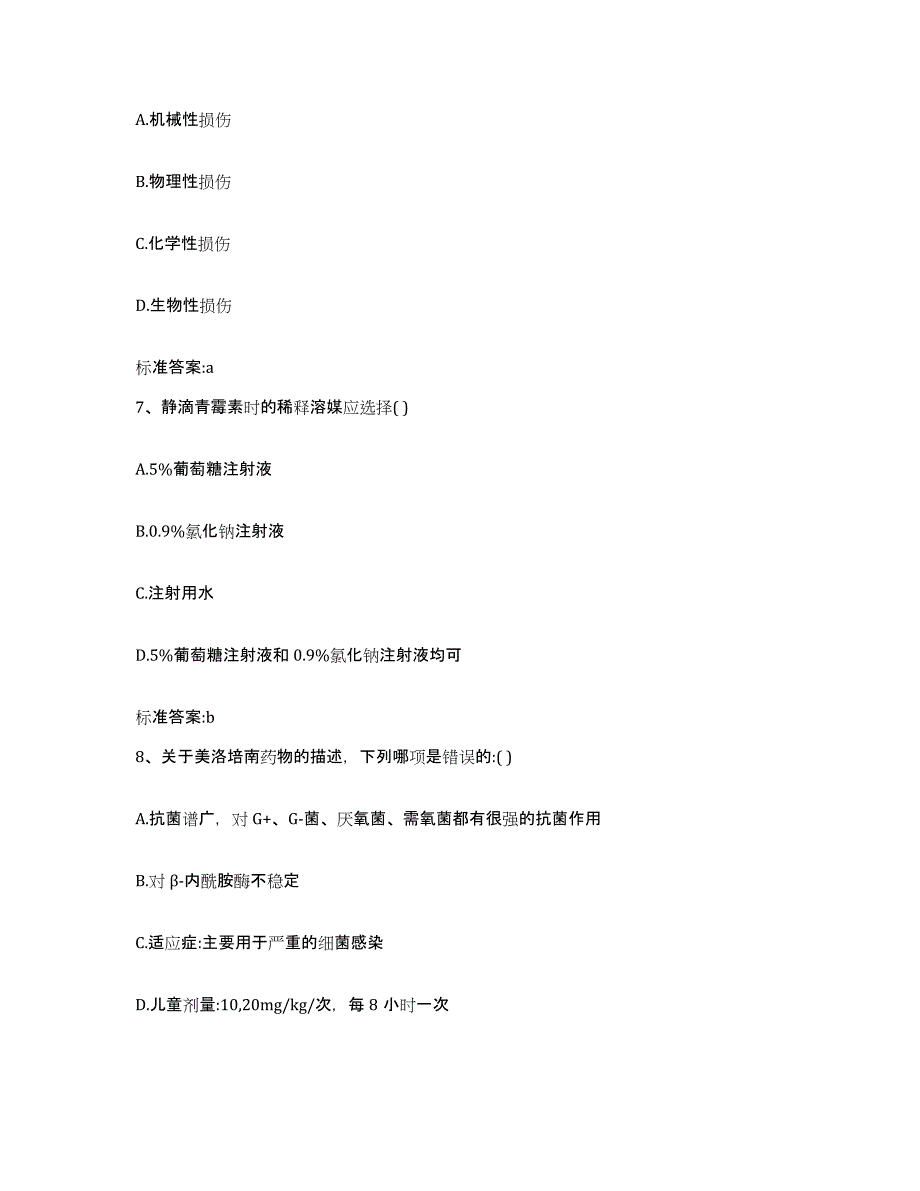 A.机械性损伤

B.物理性损伤

C.化学性损伤

D.生物性损伤

标准答案:a

7、静滴青霉素时的稀释溶媒应选择( )

A.5%葡萄糖注射液

B.0.9%氯化钠注射液

C.注射用水

D.5%葡萄糖注射液和 0.9%氯化钠注射液均可

标准答案:b

8、关于美洛培南药物的描述，下列哪项是错误的:( )

A.抗菌谱广，对 G+、G-菌、厌氧菌、需氧菌都有很强的抗菌作用

B.对 β-内酰胺酶不稳定

C.适应症:主要用于严重的细菌感染

D.儿童剂量:10,20mg/kg/次，每 8 小时一次